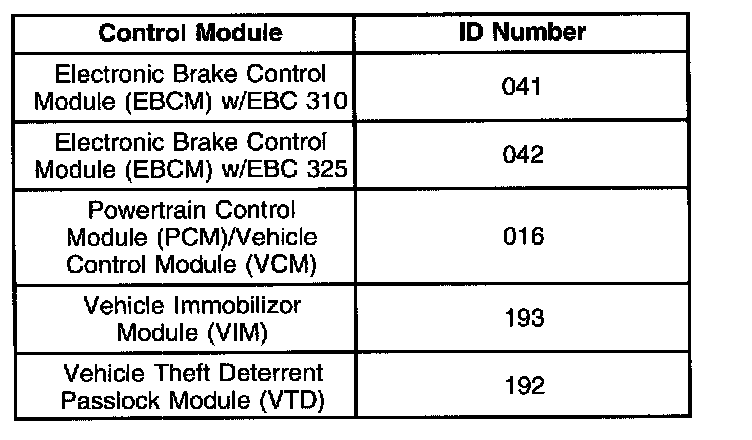 | Control Module | ID Number |
|---|---|
| Electronic Brake Control Module (EBCM) w/EBC 310 | 041 |
| Electronic Brake Control Module (EBCM) w/EBC 325 | 042 |
| Powertrain Control Module (PCM)/Vehicle Control Module (VCM) | 016 |
| Vehicle Immobilizor Module (VIM) | 193 |
| Vehicle Theft Deterrent Passlock Module (VTD) | 192 |